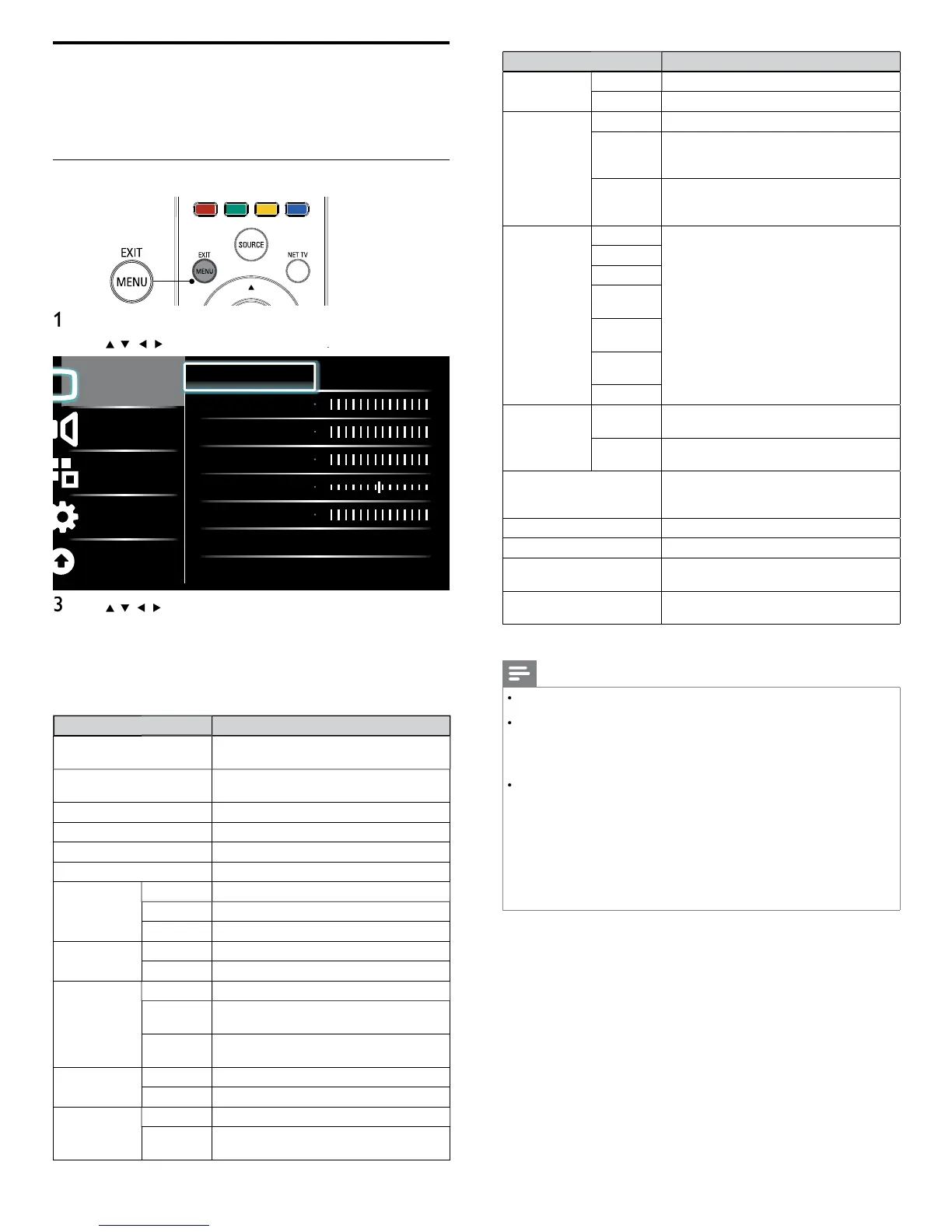 EXIT
MENU
EXIT
MENU
SOURCE
NET TV
1
3